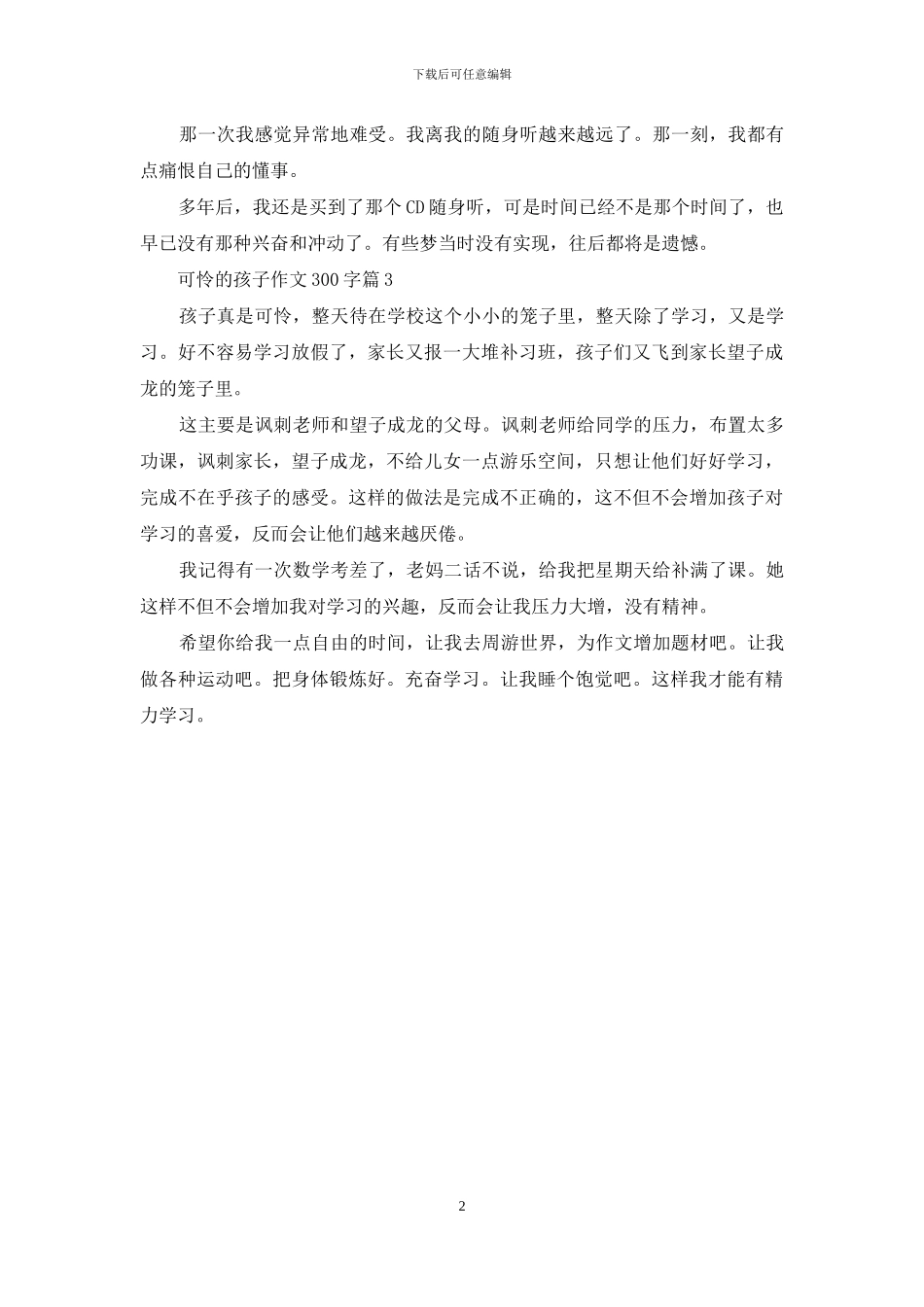 下载后可任意编辑

那一次我感觉异常地难受。我离我的随身听越来越远了。那一刻，我都有点痛恨自己的懂事。

多年后，我还是买到了那个CD随身听，可是时间已经不是那个时间了，也早已没有那种兴奋和冲动了。有些梦当时没有实现，往后都将是遗憾。

可怜的孩子作文300字篇3

孩子真是可怜，整天待在学校这个小小的笼子里，整天除了学习，又是学习。好不容易学习放假了，家长又报一大堆补习班，孩子们又飞到家长望子成龙的笼子里。

这主要是讽刺老师和望子成龙的父母。讽刺老师给同学的压力，布置太多功课，讽刺家长，望子成龙，不给儿女一点游乐空间，只想让他们好好学习，完成不在乎孩子的感受。这样的做法是完成不正确的，这不但不会增加孩子对学习的喜爱，反而会让他们越来越厌倦。

我记得有一次数学考差了，老妈二话不说，给我把星期天给补满了课。她这样不但不会增加我对学习的兴趣，反而会让我压力大增，没有精神。

希望你给我一点自由的时间，让我去周游世界，为作文增加题材吧。让我做各种运动吧。把身体锻炼好。充奋学习。让我睡个饱觉吧。这样我才能有精力学习。

2